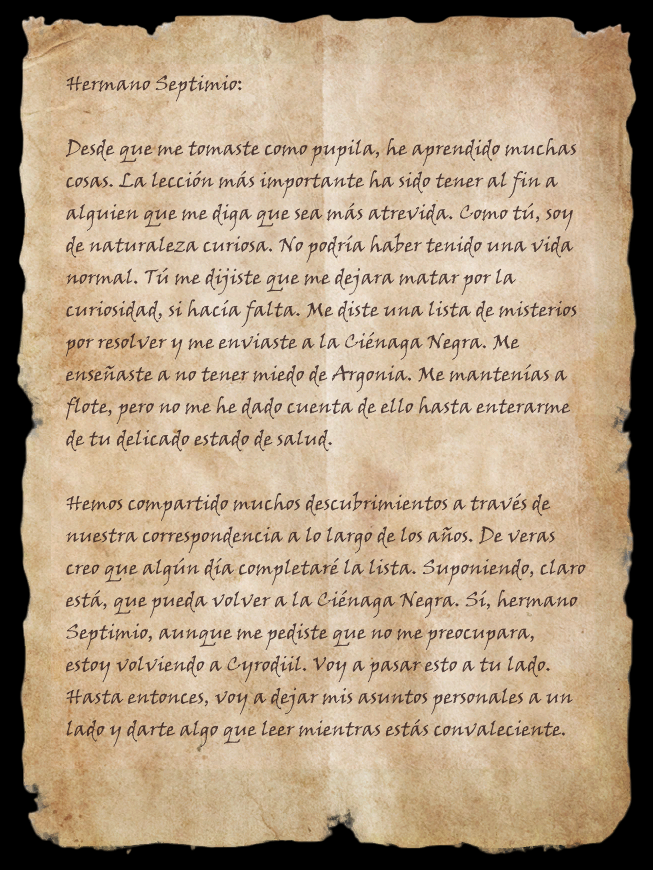 Hermano Septimio:

Desde que me tomaste como pupila, he aprendido muchas cosas. La lección más importante ha sido tener al fin a alguien que me diga que sea más atrevida. Como tú, soy de naturaleza curiosa. No podría haber tenido una vida normal. Tú me dijiste que me dejara matar por la curiosidad, si hacía falta. Me diste una lista de misterios por resolver y me enviaste a la Ciénaga Negra. Me enseñaste a no tener miedo de Argonia. Me mantenías a flote, pero no me he dado cuenta de ello hasta enterarme de tu delicado estado de salud.

Hemos compartido muchos descubrimientos a través de nuestra correspondencia a lo largo de los años. De veras creo que algún día completaré la lista. Suponiendo, claro está, que pueda volver a la Ciénaga Negra. Sí, hermano Septimio, aunque me pediste que no me preocupara, estoy volviendo a Cyrodiil. Voy a pasar esto a tu lado. Hasta entonces, voy a dejar mis asuntos personales a un lado y darte algo que leer mientras estás convaleciente.